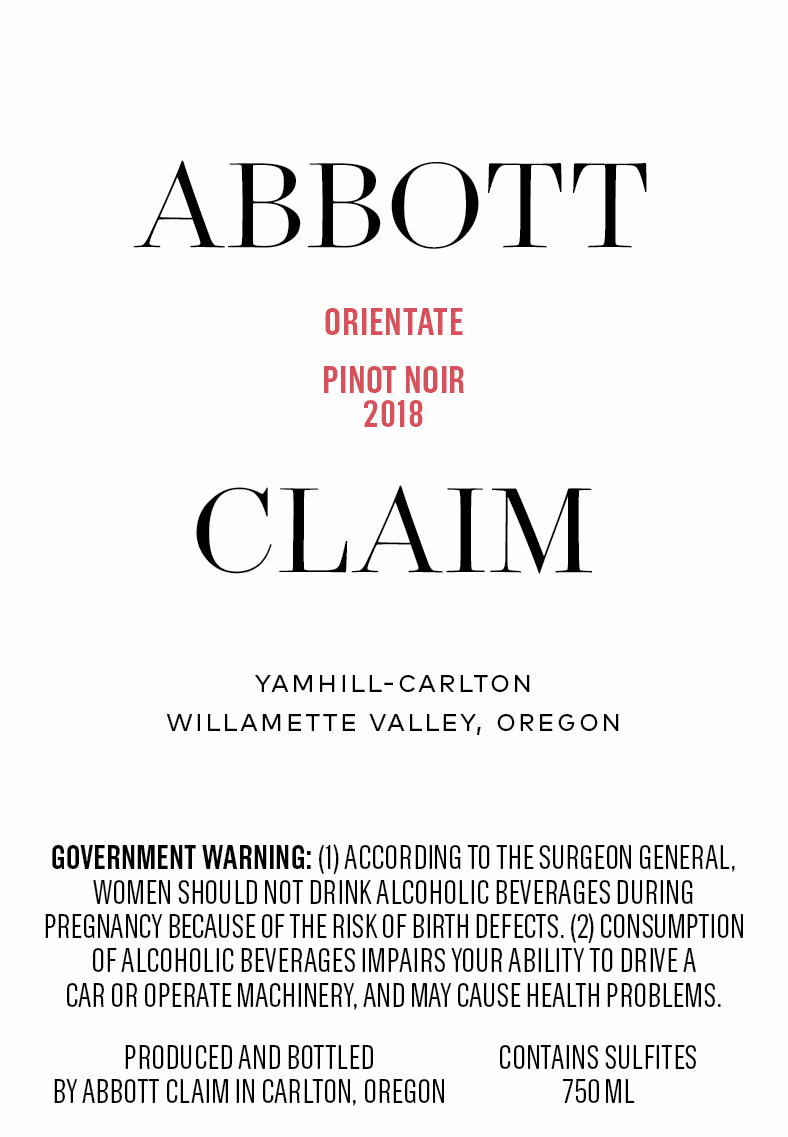 ABBOTT

ORIENTATE

PINOT NOIR
2018

CLAIM

YAMHILL-CARLTON
WILLAMETTE VALLEY, OREGON

GOVERNMENT WARNING: (1) ACCORDING TO THE SURGEON GENERAL, WOMEN SHOULD NOT DRINK ALCOHOLIC BEVERAGES DURING PREGNANCY BECAUSE OF THE RISK OF BIRTH DEFECTS. (2) CONSUMPTION OF ALCOHOLIC BEVERAGES IMPAIRS YOUR ABILITY TO DRIVE A CAR OR OPERATE MACHINERY, AND MAY CAUSE HEALTH PROBLEMS.

PRODUCED AND BOTTLED
BY ABBOTT CLAIM IN CARLTON, OREGON

CONTAINS SULFITES
750 ML